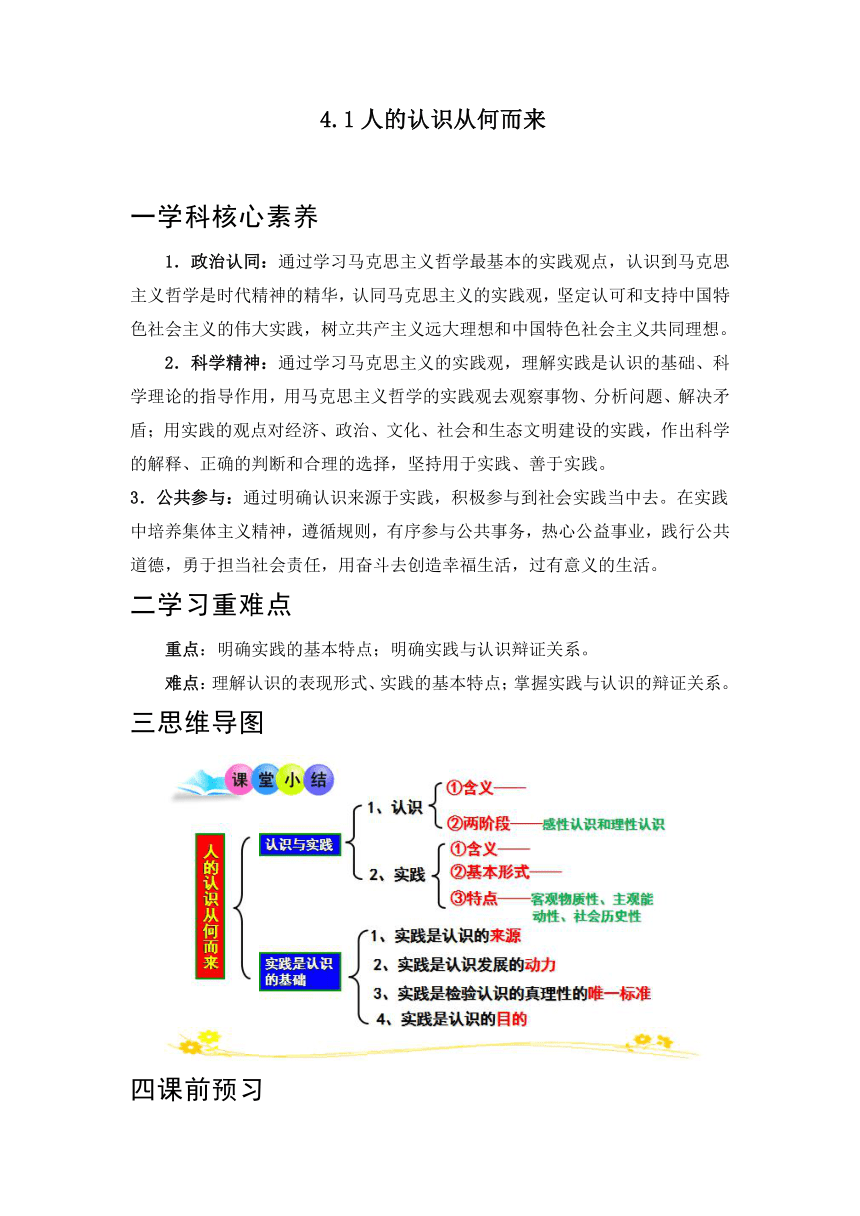 4.1 人的认识从何而来

一学科核心素养

1．政治认同：通过学习马克思主义哲学最基本的实践观点，认识到马克思主义哲学是时代精神的精华，认同马克思主义的实践观，坚定认可和支持中国特色社会主义的伟大实践，树立共产主义远大理想和中国特色社会主义共同理想。

2．科学精神：通过学习马克思主义的实践观，理解实践是认识的基础、科学理论的指导作用，用马克思主义哲学的实践观去观察事物、分析问题、解决矛盾；用实践的观点对经济、政治、文化、社会和生态文明建设的实践，作出科学的解释、正确的判断和合理的选择，坚持用于实践、善于实践。

3．公共参与：通过明确认识来源于实践，积极参与到社会实践当中去。在实践中培养集体主义精神，遵循规则，有序参与公共事务，热心公益事业，践行公共道德，勇于担当社会责任，用奋斗去创造幸福生活，过有意义的生活。

二学习重难点

重点：明确实践的基本特点；明确实践与认识辩证关系。

难点：理解认识的表现形式、实践的基本特点；掌握实践与认识的辩证关系。

三思维导图

课堂小结

人的认识从何而来

认识与实践

1、认识
①含义——
②两阶段——感性认识和理性认识

2、实践
①含义——
②基本形式——
③特点——客观物质性、主观能动性、社会历史性

实践是认识的基础

1、实践是认识的来源
2、实践是认识发展的动力
3、实践是检验认识的真理性的唯一标准
4、实践是认识的目的

四课前预习